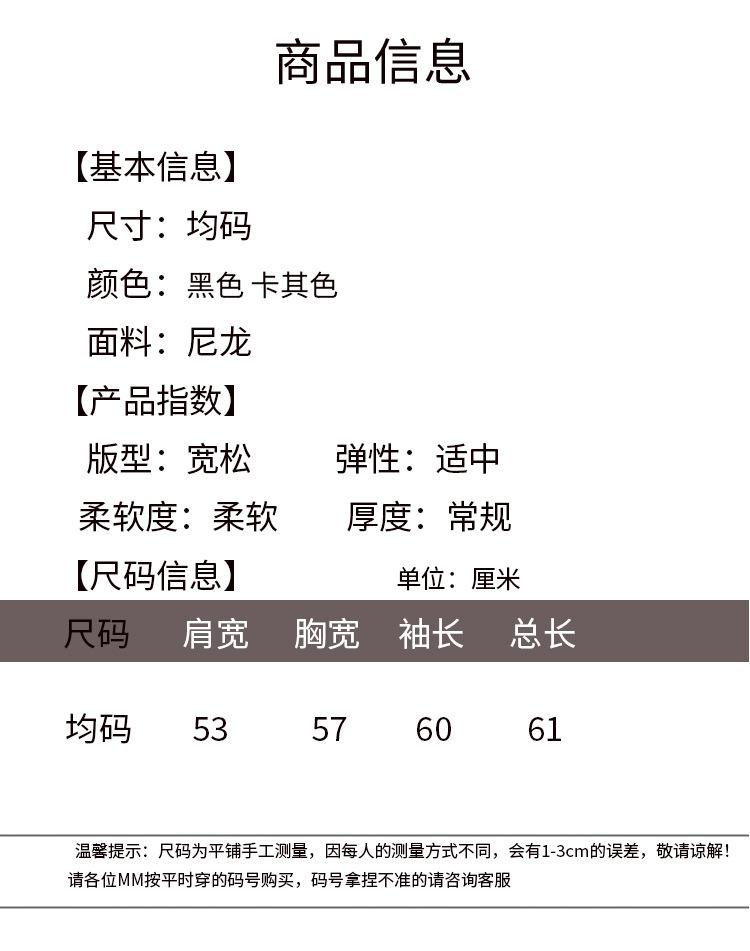 商品信息

【基本信息】
尺寸：均码
颜色：黑色 卡其色
面料：尼龙

【产品指数】
版型：宽松　　弹性：适中
柔软度：柔软　　厚度：常规

【尺码信息】　　单位：厘米

| 尺码 | 肩宽 | 胸宽 | 袖长 | 总长 |
|---|---|---|---|---|
| 均码 | 53 | 57 | 60 | 61 |

温馨提示：尺码为平铺手工测量，因每人的测量方式不同，会有1-3cm的误差，敬请谅解！请各位MM按平时穿的码号购买，码号拿捏不准的请咨询客服